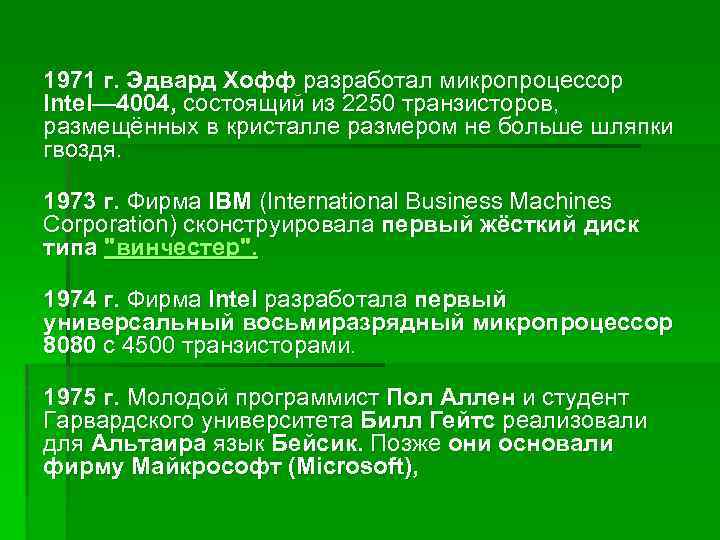 1971 г. Эдвард Хофф разработал микропроцессор Intel—4004, состоящий из 2250 транзисторов, размещённых в кристалле размером не больше шляпки гвоздя.

1973 г. Фирма IBM (International Business Machines Corporation) сконструировала первый жёсткий диск типа "винчестер".

1974 г. Фирма Intel разработала первый универсальный восьмиразрядный микропроцессор 8080 с 4500 транзисторами.

1975 г. Молодой программист Пол Аллен и студент Гарвардского университета Билл Гейтс реализовали для Альтаира язык Бейсик. Позже они основали фирму Майкрософт (Microsoft),